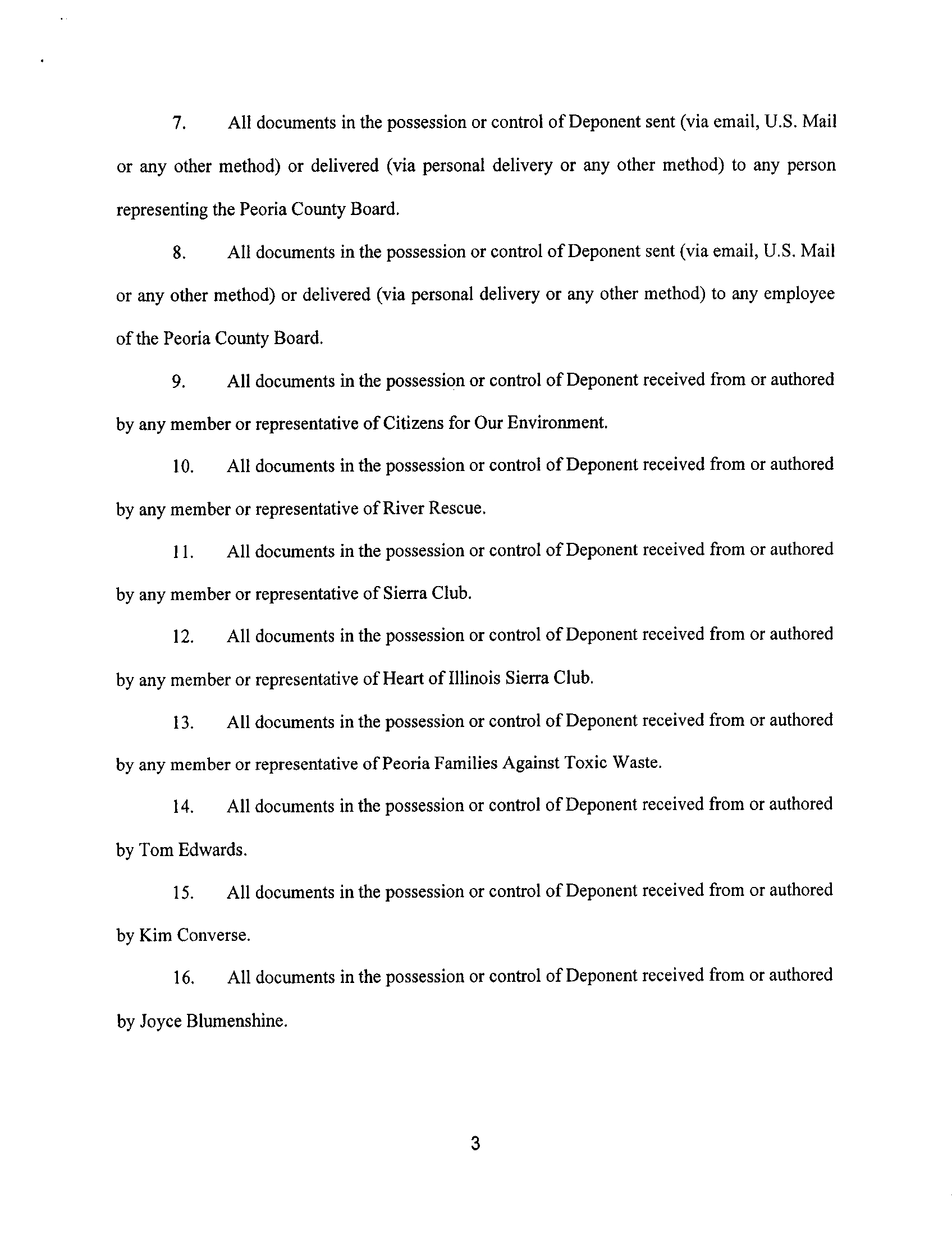 7. All documents in the possession or control of Deponent sent (via email, U.S. Mail or any other method) or delivered (via personal delivery or any other method) to any person representing the Peoria County Board.

8. All documents in the possession or control of Deponent sent (via email, U.S. Mail or any other method) or delivered (via personal delivery or any other method) to any employee of the Peoria County Board.

9. All documents in the possession or control of Deponent received from or authored by any member or representative of Citizens for Our Environment.

10. All documents in the possession or control of Deponent received from or authored by any member or representative of River Rescue.

11. All documents in the possession or control of Deponent received from or authored by any member or representative of Sierra Club.

12. All documents in the possession or control of Deponent received from or authored by any member or representative of Heart of Illinois Sierra Club.

13. All documents in the possession or control of Deponent received from or authored by any member or representative of Peoria Families Against Toxic Waste.

14. All documents in the possession or control of Deponent received from or authored by Tom Edwards.

15. All documents in the possession or control of Deponent received from or authored by Kim Converse.

16. All documents in the possession or control of Deponent received from or authored by Joyce Blumenshine.

3